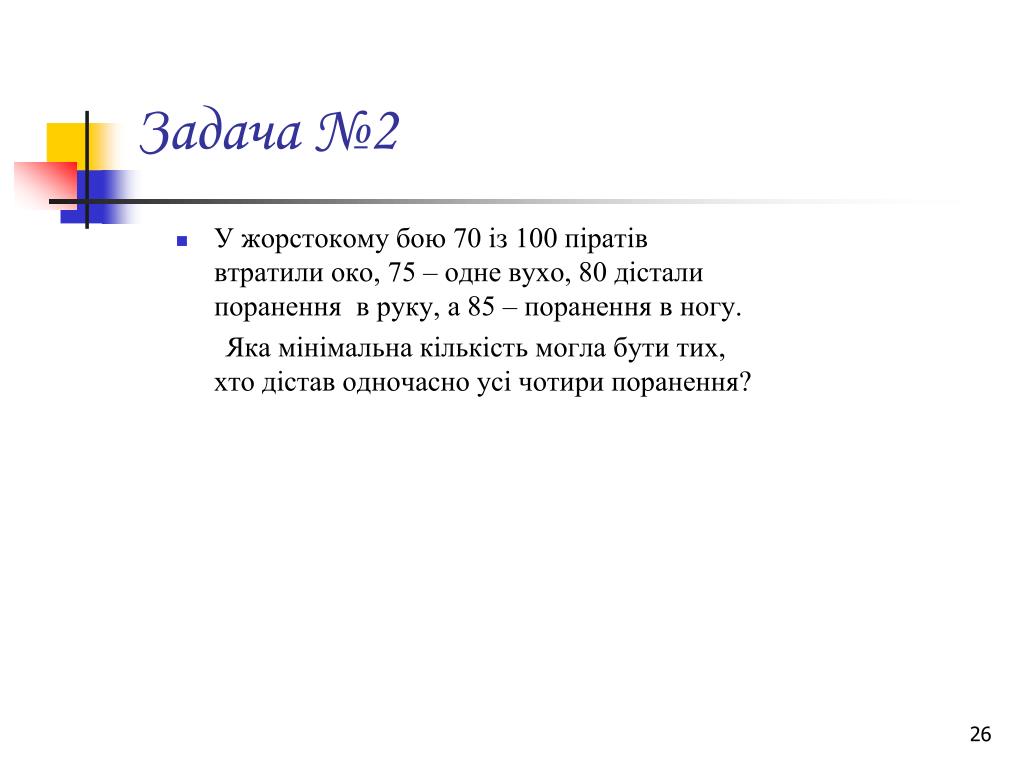 Задача №2

У жорстокому бою 70 із 100 піратів втратили око, 75 – одне вухо, 80 дістали поранення в руку, а 85 – поранення в ногу.

Яка мінімальна кількість могла бути тих, хто дістав одночасно усі чотири поранення?

26